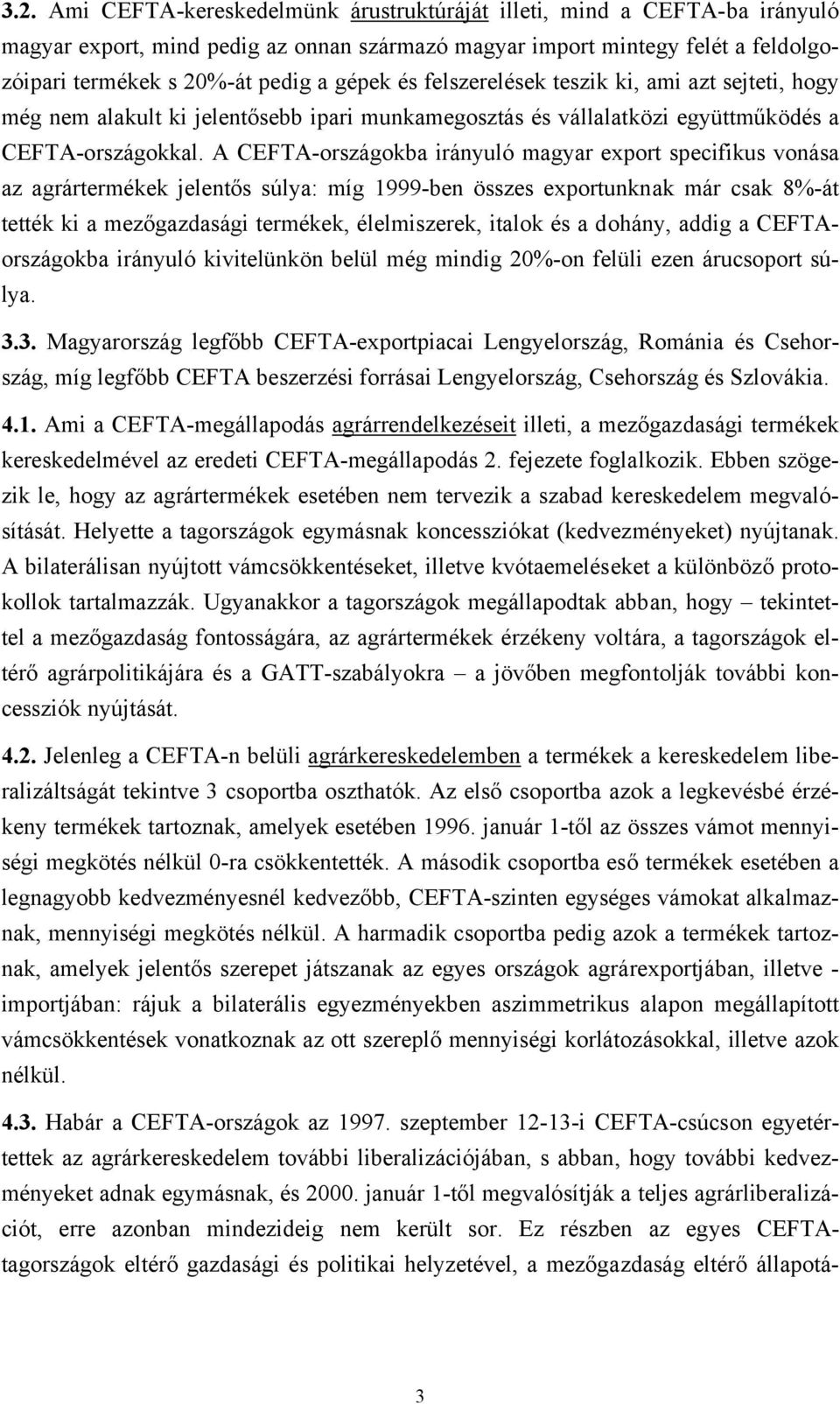 3.2. Ami CEFTA-kereskedelmünk árustruktúráját illeti, mind a CEFTA-ba irányuló magyar export, mind pedig az onnan származó magyar import mintegy felét a feldolgozóipari termékek s 20%-át pedig a gépek és felszerelések teszik ki, ami azt sejteti, hogy még nem alakult ki jelentősebb ipari munkamegosztás és vállalatközi együttműködés a CEFTA-országokkal. A CEFTA-országokba irányuló magyar export specifikus vonása az agrártermékek jelentős súlya: míg 1999-ben összes exportunknak már csak 8%-át tették ki a mezőgazdasági termékek, élelmiszerek, italok és a dohány, addig a CEFTA-országokba irányuló kivitelünkön belül még mindig 20%-on felüli ezen árucsoport súlya.

3.3. Magyarország legfőbb CEFTA-exportpiacai Lengyelország, Románia és Csehország, míg legfőbb CEFTA beszerzési forrásai Lengyelország, Csehország és Szlovákia.

4.1. Ami a CEFTA-megállapodás agrárrendelkezéseit illeti, a mezőgazdasági termékek kereskedelmével az eredeti CEFTA-megállapodás 2. fejezete foglalkozik. Ebben szögezik le, hogy az agrártermékek esetében nem tervezik a szabad kereskedelem megvalósítását. Helyette a tagországok egymásnak koncessziókat (kedvezményeket) nyújtanak. A bilaterálisan nyújtott vámcsökkentéseket, illetve kvótaemeléseket a különböző protokollok tartalmazzák. Ugyanakkor a tagországok megállapodtak abban, hogy – tekintettel a mezőgazdaság fontosságára, az agrártermékek érzékeny voltára, a tagországok eltérő agrárpolitikájára és a GATT-szabályokra – a jövőben megfontolják további koncessziók nyújtását.

4.2. Jelenleg a CEFTA-n belüli agrárkereskedelemben a termékek a kereskedelem liberalizáltságát tekintve 3 csoportba oszthatók. Az első csoportba azok a legkevésbé érzékeny termékek tartoznak, amelyek esetében 1996. január 1-től az összes vámot mennyiségi megkötés nélkül 0-ra csökkentették. A második csoportba eső termékek esetében a legnagyobb kedvezményesnél kedvezőbb, CEFTA-szinten egységes vámokat alkalmaznak, mennyiségi megkötés nélkül. A harmadik csoportba pedig azok a termékek tartoznak, amelyek jelentős szerepet játszanak az egyes országok agrárexportjában, illetve - importjában: rájuk a bilaterális egyezményekben aszimmetrikus alapon megállapított vámcsökkentések vonatkoznak az ott szereplő mennyiségi korlátozásokkal, illetve azok nélkül.

4.3. Habár a CEFTA-országok az 1997. szeptember 12-13-i CEFTA-csúcson egyetértettek az agrárkereskedelem további liberalizációjában, s abban, hogy további kedvezményeket adnak egymásnak, és 2000. január 1-től megvalósítják a teljes agrárliberalizációt, erre azonban mindezideig nem került sor. Ez részben az egyes CEFTA-tagországok eltérő gazdasági és politikai helyzetével, a mezőgazdaság eltérő állapotá-

3